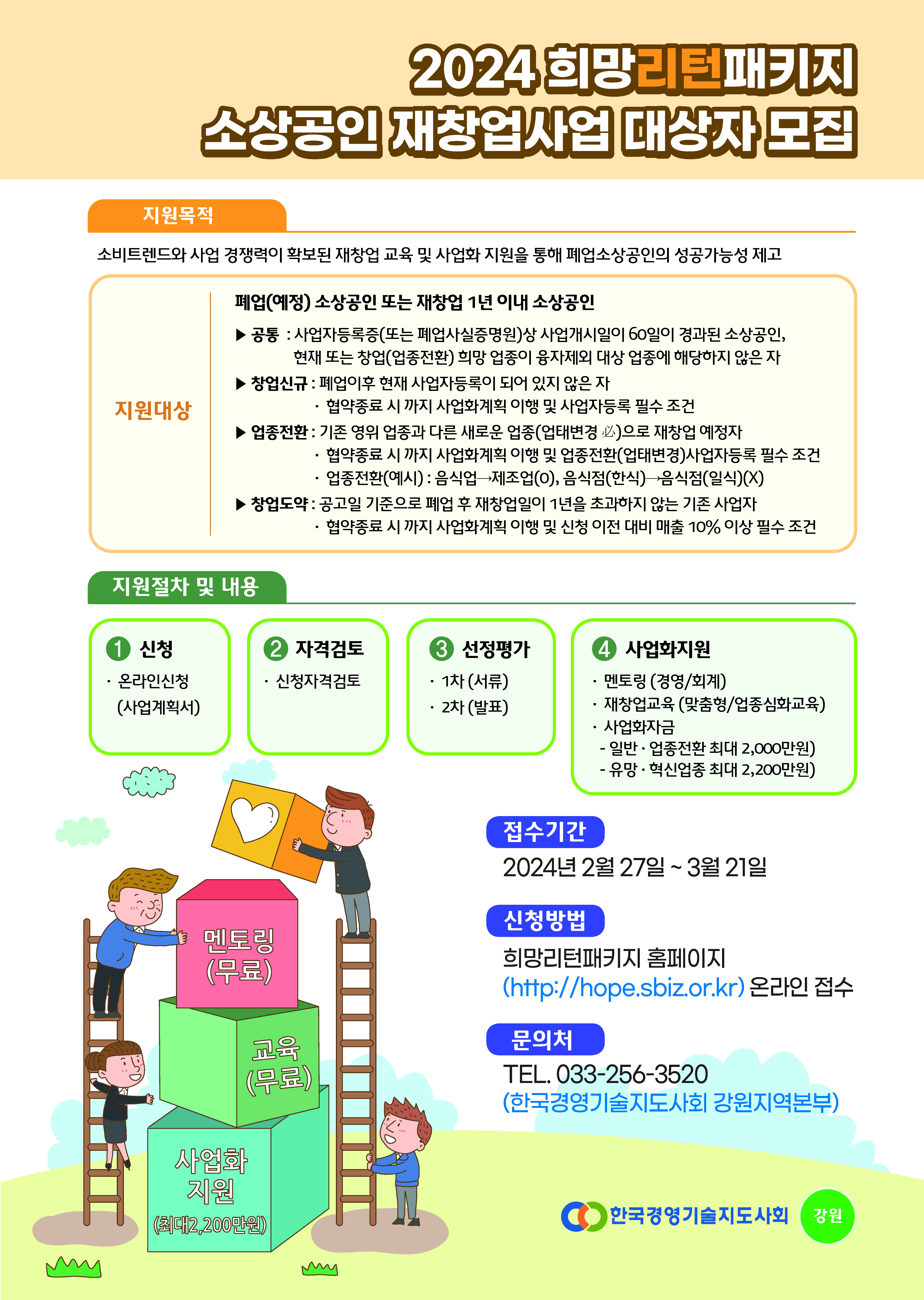 2024 희망리턴패키지
소상공인 재창업사업 대상자 모집

지원목적

소비트렌드와 사업 경쟁력이 확보된 재창업 교육 및 사업화 지원을 통해 폐업소상공인의 성공가능성 제고

지원대상

폐업(예정) 소상공인 또는 재창업 1년 이내 소상공인

▶ 공통 : 사업자등록증(또는 폐업사실증명원)상 사업개시일이 60일이 경과된 소상공인, 현재 또는 창업(업종전환) 희망 업종이 융자제외 대상 업종에 해당하지 않은 자

▶ 창업신규 : 폐업이후 현재 사업자등록이 되어 있지 않은 자
· 협약종료 시 까지 사업화계획 이행 및 사업자등록 필수 조건

▶ 업종전환 : 기존 영위 업종과 다른 새로운 업종(업태변경 必)으로 재창업 예정자
· 협약종료 시 까지 사업화계획 이행 및 업종전환(업태변경)사업자등록 필수 조건
· 업종전환(예시) : 음식업→제조업(O), 음식점(한식)→음식점(일식)(X)

▶ 창업도약 : 공고일 기준으로 폐업 후 재창업일이 1년을 초과하지 않는 기존 사업자
· 협약종료 시 까지 사업화계획 이행 및 신청 이전 대비 매출 10% 이상 필수 조건

지원절차 및 내용

1 신청
· 온라인신청 (사업계획서)

2 자격검토
· 신청자격검토

3 선정평가
· 1차 (서류)
· 2차 (발표)

4 사업화지원
· 멘토링 (경영/회계)
· 재창업교육 (맞춤형/업종심화교육)
· 사업화자금
- 일반 · 업종전환 최대 2,000만원)
- 유망 · 혁신업종 최대 2,200만원)

멘토링 (무료)
교육 (무료)
사업화 지원 (최대2,200만원)

접수기간
2024년 2월 27일 ~ 3월 21일

신청방법
희망리턴패키지 홈페이지 (http://hope.sbiz.or.kr) 온라인 접수

문의처
TEL. 033-256-3520
(한국경영기술지도사회 강원지역본부)

한국경영기술지도사회 강원